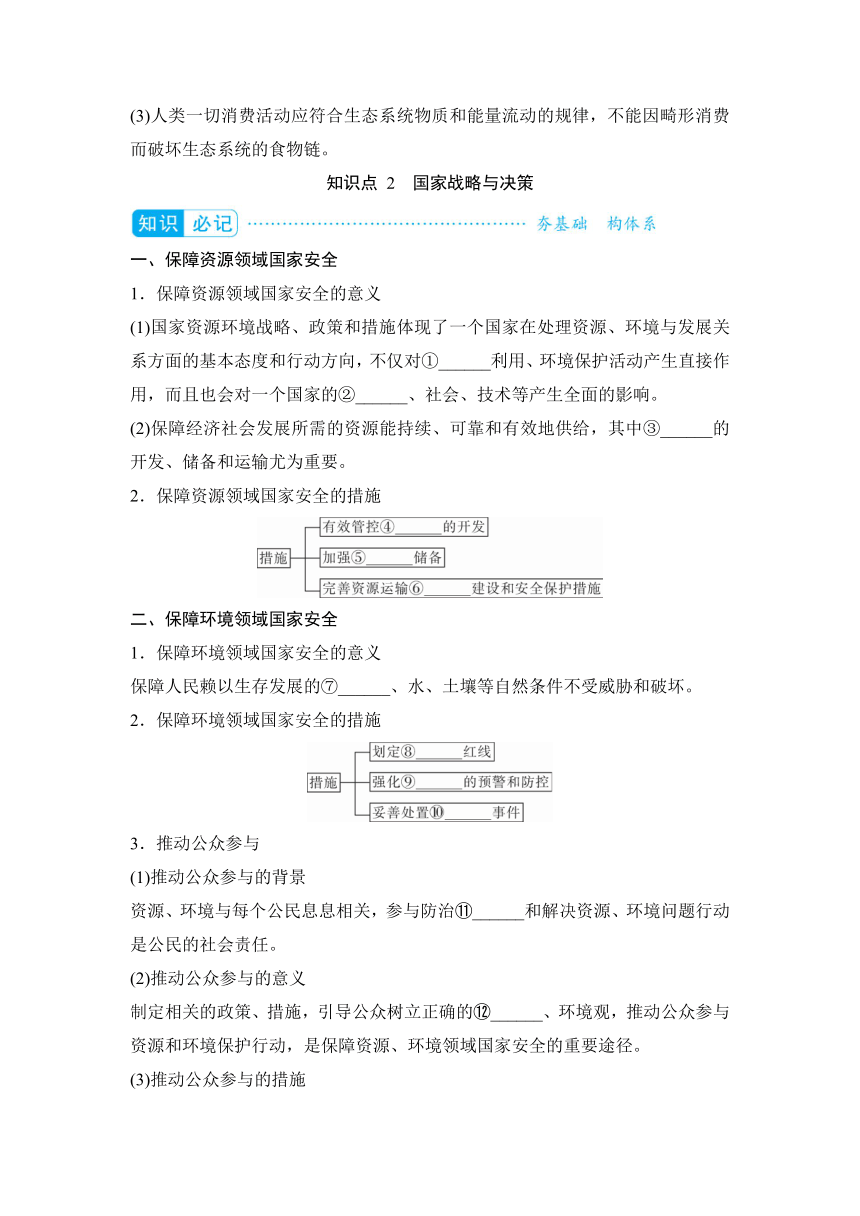 (3)人类一切消费活动应符合生态系统物质和能量流动的规律，不能因畸形消费而破坏生态系统的食物链。

知识点 2 国家战略与决策

知识 必记 夯基础 构体系

一、保障资源领域国家安全

1．保障资源领域国家安全的意义

(1)国家资源环境战略、政策和措施体现了一个国家在处理资源、环境与发展关系方面的基本态度和行动方向，不仅对①______利用、环境保护活动产生直接作用，而且也会对一个国家的②______、社会、技术等产生全面的影响。

(2)保障经济社会发展所需的资源能持续、可靠和有效地供给，其中③______的开发、储备和运输尤为重要。

2．保障资源领域国家安全的措施

措施
有效管控④______的开发
加强⑤______储备
完善资源运输⑥______建设和安全保护措施

二、保障环境领域国家安全

1．保障环境领域国家安全的意义

保障人民赖以生存发展的⑦______、水、土壤等自然条件不受威胁和破坏。

2．保障环境领域国家安全的措施

措施
划定⑧______红线
强化⑨______的预警和防控
妥善处置⑩______事件

3．推动公众参与

(1)推动公众参与的背景

资源、环境与每个公民息息相关，参与防治⑪______和解决资源、环境问题行动是公民的社会责任。

(2)推动公众参与的意义

制定相关的政策、措施，引导公众树立正确的⑫______、环境观，推动公众参与资源和环境保护行动，是保障资源、环境领域国家安全的重要途径。

(3)推动公众参与的措施